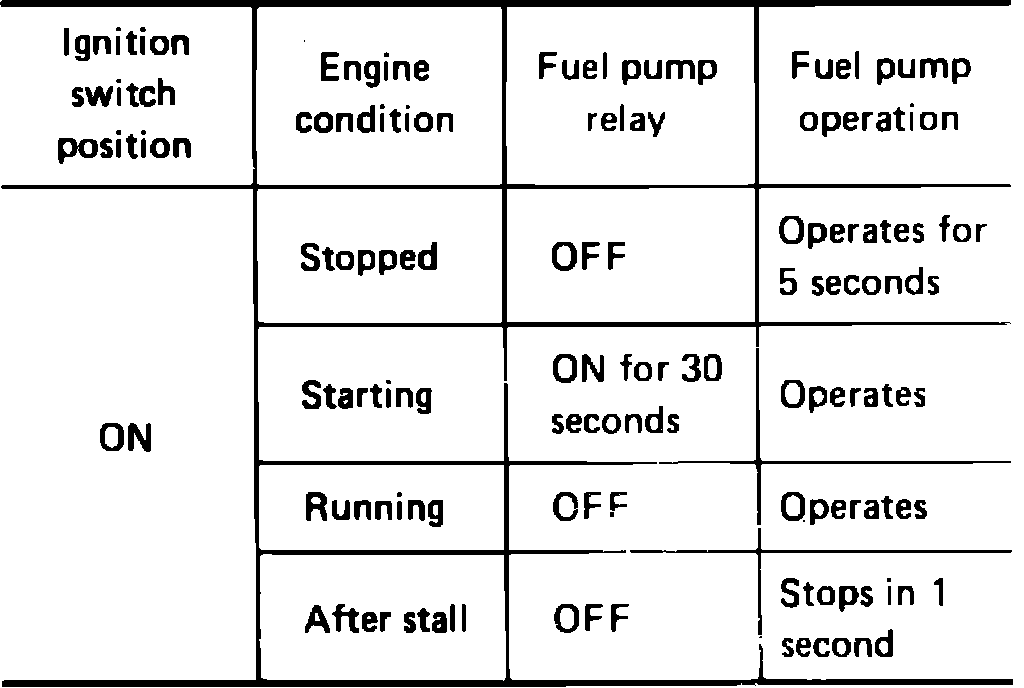 | Ignition switch position | Engine condition | Fuel pump relay | Fuel pump operation |
|---|---|---|---|
| ON | Stopped | OFF | Operates for 5 seconds |
| | Starting | ON for 30 seconds | Operates |
| | Running | OFF | Operates |
| | After stall | OFF | Stops in 1 second |